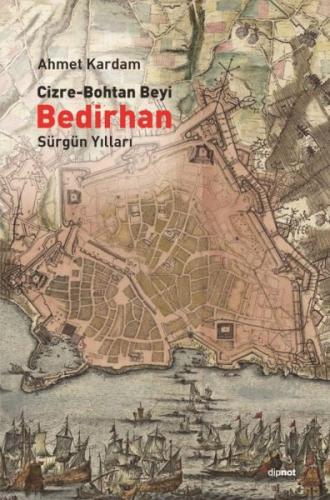 Ahmet Kardam

Cizre-Bohtan Beyi
Bedirhan
Sürgün Yılları

dipnot